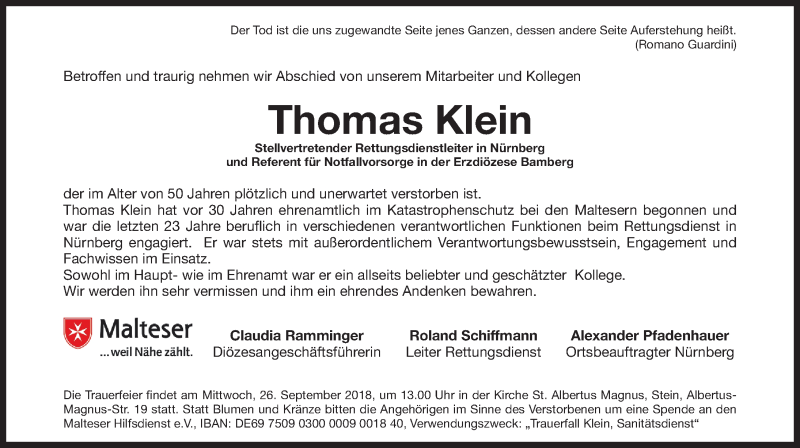 Der Tod ist die uns zugewandte Seite jenes Ganzen, dessen andere Seite Auferstehung heißt.
(Romano Guardini)

Betroffen und traurig nehmen wir Abschied von unserem Mitarbeiter und Kollegen

Thomas Klein

Stellvertretender Rettungsdienstleiter in Nürnberg
und Referent für Notfallvorsorge in der Erzdiözese Bamberg

der im Alter von 50 Jahren plötzlich und unerwartet verstorben ist.
Thomas Klein hat vor 30 Jahren ehrenamtlich im Katastrophenschutz bei den Maltesern begonnen und war die letzten 23 Jahre beruflich in verschiedenen verantwortlichen Funktionen beim Rettungsdienst in Nürnberg engagiert. Er war stets mit außerordentlichem Verantwortungsbewusstsein, Engagement und Fachwissen im Einsatz.
Sowohl im Haupt- wie im Ehrenamt war er ein allseits beliebter und geschätzter Kollege.
Wir werden ihn sehr vermissen und ihm ein ehrendes Andenken bewahren.

Malteser
...weil Nähe zählt.

Claudia Ramminger
Diözesangeschäftsführerin

Roland Schiffmann
Leiter Rettungsdienst

Alexander Pfadenhauer
Ortsbeauftragter Nürnberg

Die Trauerfeier findet am Mittwoch, 26. September 2018, um 13.00 Uhr in der Kirche St. Albertus Magnus, Stein, Albertus-Magnus-Str. 19 statt. Statt Blumen und Kränze bitten die Angehörigen im Sinne des Verstorbenen um eine Spende an den Malteser Hilfsdienst e.V., IBAN: DE69 7509 0300 0009 0018 40, Verwendungszweck: „Trauerfall Klein, Sanitätsdienst“